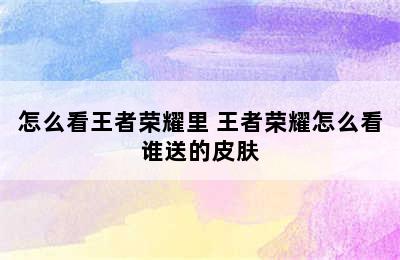 怎么看王者荣耀里 王者荣耀怎么看谁送的皮肤